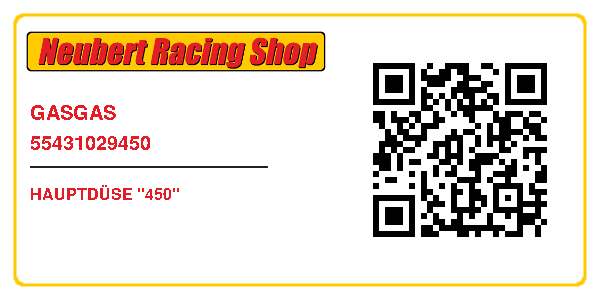 Neubert Racing Shop

GASGAS

55431029450

HAUPTDÜSE "450"